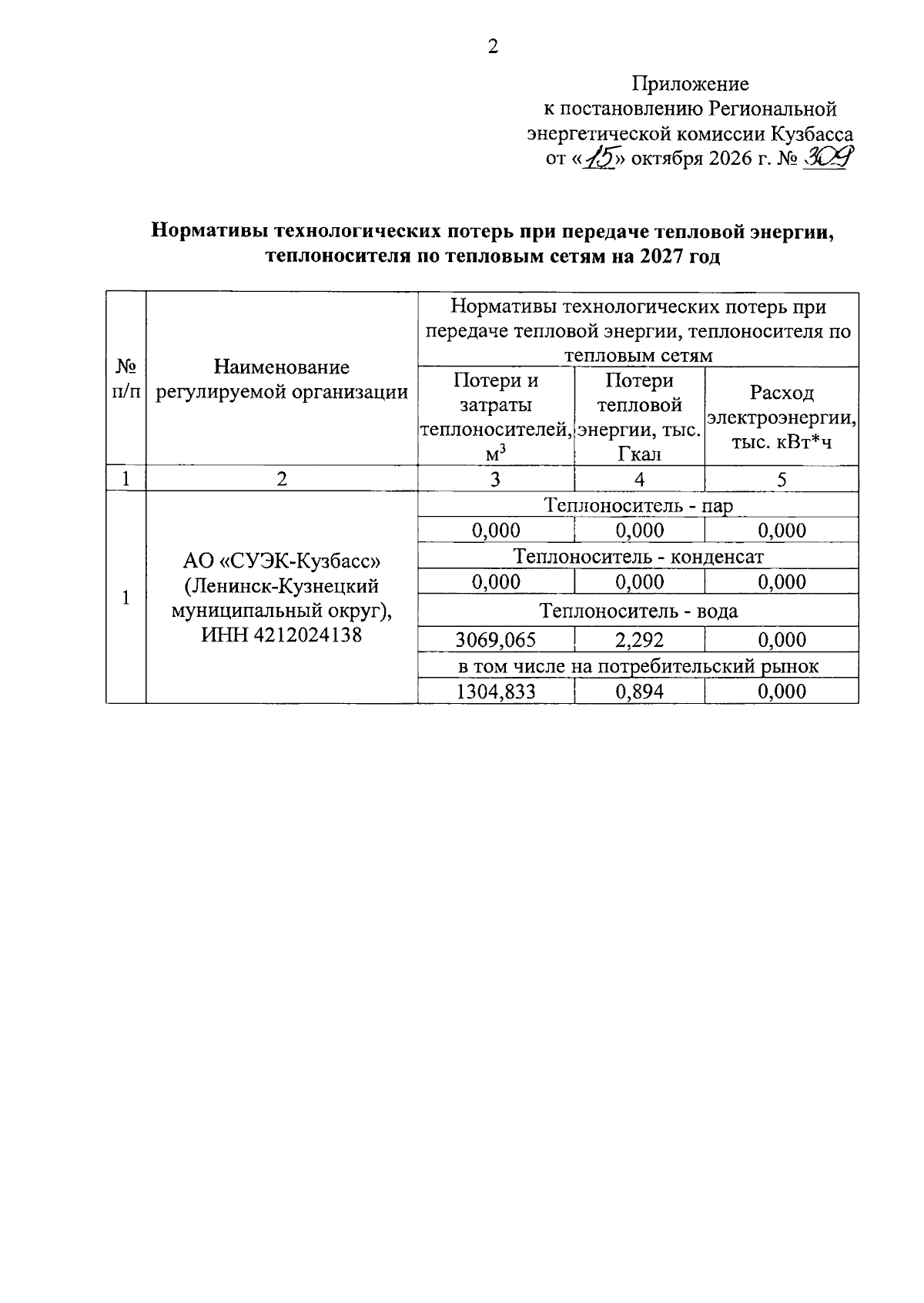 2

Приложение
к постановлению Региональной
энергетической комиссии Кузбасса
от «15» октября 2026 г. № 309

Нормативы технологических потерь при передаче тепловой энергии, теплоносителя по тепловым сетям на 2027 год

| № п/п | Наименование регулируемой организации | Нормативы технологических потерь при передаче тепловой энергии, теплоносителя по тепловым сетям | | |
|---|---|---|---|---|
| | | Потери и затраты теплоносителей, $м^3$ | Потери тепловой энергии, тыс. Гкал | Расход электроэнергии, тыс. кВт*ч |
| 1 | 2 | 3 | 4 | 5 |
| 1 | АО «СУЭК-Кузбасс» (Ленинск-Кузнецкий муниципальный округ), ИНН 4212024138 | Теплоноситель - пар | | |
| | | 0,000 | 0,000 | 0,000 |
| | | Теплоноситель - конденсат | | |
| | | 0,000 | 0,000 | 0,000 |
| | | Теплоноситель - вода | | |
| | | 3069,065 | 2,292 | 0,000 |
| | | в том числе на потребительский рынок | | |
| | | 1304,833 | 0,894 | 0,000 |